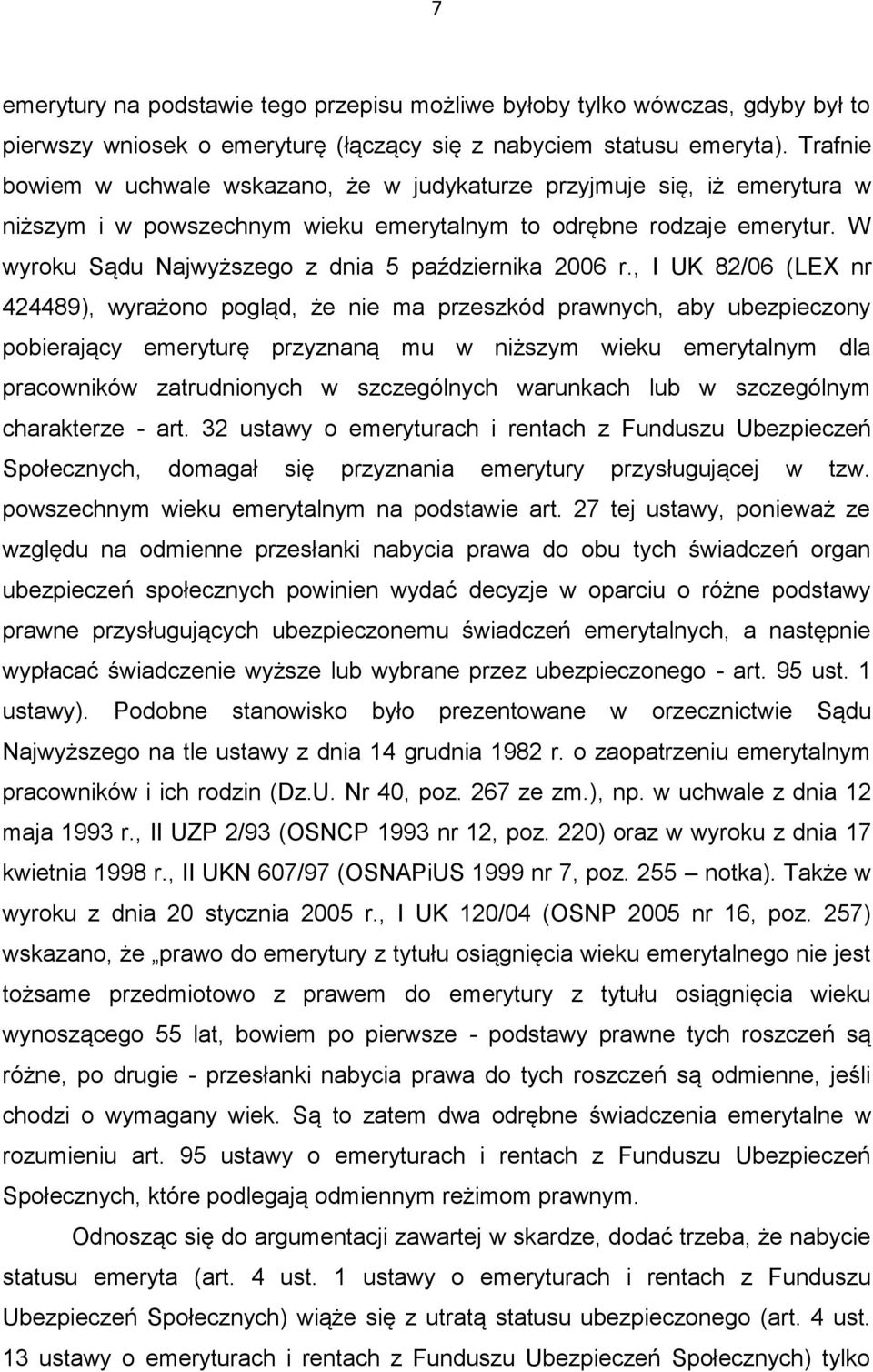 7

emerytury na podstawie tego przepisu możliwe byłoby tylko wówczas, gdyby był to pierwszy wniosek o emeryturę (łączący się z nabyciem statusu emeryta). Trafnie bowiem w uchwale wskazano, że w judykaturze przyjmuje się, iż emerytura w niższym i w powszechnym wieku emerytalnym to odrębne rodzaje emerytur. W wyroku Sądu Najwyższego z dnia 5 października 2006 r., I UK 82/06 (LEX nr 424489), wyrażono pogląd, że nie ma przeszkód prawnych, aby ubezpieczony pobierający emeryturę przyznaną mu w niższym wieku emerytalnym dla pracowników zatrudnionych w szczególnych warunkach lub w szczególnym charakterze - art. 32 ustawy o emeryturach i rentach z Funduszu Ubezpieczeń Społecznych, domagał się przyznania emerytury przysługującej w tzw. powszechnym wieku emerytalnym na podstawie art. 27 tej ustawy, ponieważ ze względu na odmienne przesłanki nabycia prawa do obu tych świadczeń organ ubezpieczeń społecznych powinien wydać decyzje w oparciu o różne podstawy prawne przysługujących ubezpieczonemu świadczeń emerytalnych, a następnie wypłacać świadczenie wyższe lub wybrane przez ubezpieczonego - art. 95 ust. 1 ustawy). Podobne stanowisko było prezentowane w orzecznictwie Sądu Najwyższego na tle ustawy z dnia 14 grudnia 1982 r. o zaopatrzeniu emerytalnym pracowników i ich rodzin (Dz.U. Nr 40, poz. 267 ze zm.), np. w uchwale z dnia 12 maja 1993 r., II UZP 2/93 (OSNCP 1993 nr 12, poz. 220) oraz w wyroku z dnia 17 kwietnia 1998 r., II UKN 607/97 (OSNAPiUS 1999 nr 7, poz. 255 – notka). Także w wyroku z dnia 20 stycznia 2005 r., I UK 120/04 (OSNP 2005 nr 16, poz. 257) wskazano, że „prawo do emerytury z tytułu osiągnięcia wieku emerytalnego nie jest tożsame przedmiotowo z prawem do emerytury z tytułu osiągnięcia wieku wynoszącego 55 lat, bowiem po pierwsze - podstawy prawne tych roszczeń są różne, po drugie - przesłanki nabycia prawa do tych roszczeń są odmienne, jeśli chodzi o wymagany wiek. Są to zatem dwa odrębne świadczenia emerytalne w rozumieniu art. 95 ustawy o emeryturach i rentach z Funduszu Ubezpieczeń Społecznych, które podlegają odmiennym reżimom prawnym.

Odnosząc się do argumentacji zawartej w skardze, dodać trzeba, że nabycie statusu emeryta (art. 4 ust. 1 ustawy o emeryturach i rentach z Funduszu Ubezpieczeń Społecznych) wiąże się z utratą statusu ubezpieczonego (art. 4 ust. 13 ustawy o emeryturach i rentach z Funduszu Ubezpieczeń Społecznych) tylko